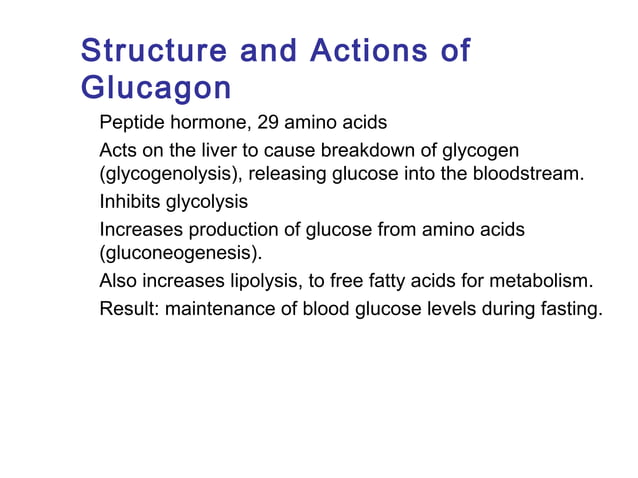 Structure and Actions of Glucagon

Peptide hormone, 29 amino acids

Acts on the liver to cause breakdown of glycogen (glycogenolysis), releasing glucose into the bloodstream.

Inhibits glycolysis

Increases production of glucose from amino acids (gluconeogenesis).

Also increases lipolysis, to free fatty acids for metabolism.

Result: maintenance of blood glucose levels during fasting.